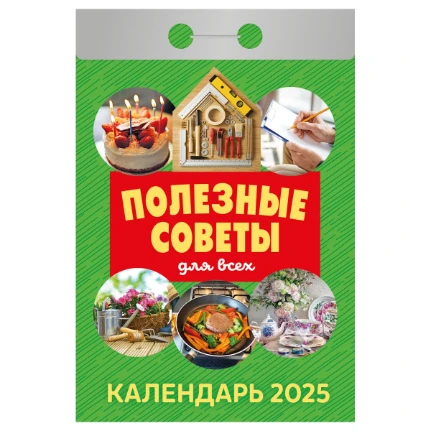 ПОЛЕЗНЫЕ СОВЕТЫ
для всех

КАЛЕНДАРЬ 2025